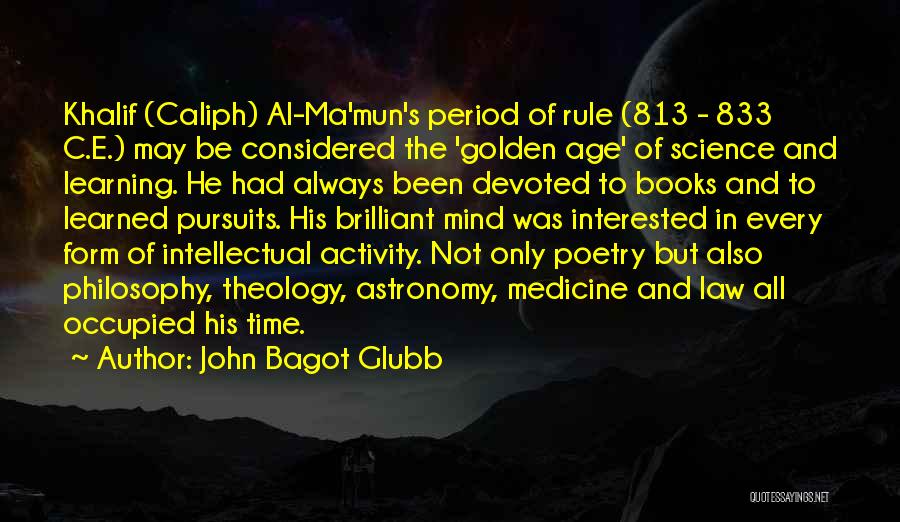 Khalif (Caliph) Al-Ma'mun's period of rule (813 - 833 C.E.) may be considered the 'golden age' of science and learning. He had always been devoted to books and to learned pursuits. His brilliant mind was interested in every form of intellectual activity. Not only poetry but also philosophy, theology, astronomy, medicine and law all occupied his time.

~ Author: John Bagot Glubb

QUOTESSAYINGS.NET